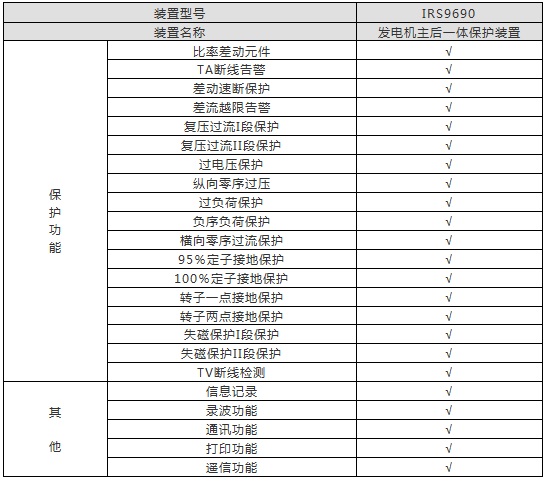 | 装置型号 | | IRS9690 |
|---|---|---|
| 装置名称 | | 发电机主后一体保护装置 |
| 保护功能 | 比率差动元件 | √ |
| | TA断线告警 | √ |
| | 差动速断保护 | √ |
| | 差流越限告警 | √ |
| | 复压过流I段保护 | √ |
| | 复压过流II段保护 | √ |
| | 过电压保护 | √ |
| | 纵向零序过压 | √ |
| | 过负荷保护 | √ |
| | 负序负荷保护 | √ |
| | 横向零序过流保护 | √ |
| | 95%定子接地保护 | √ |
| | 100%定子接地保护 | √ |
| | 转子一点接地保护 | √ |
| | 转子两点接地保护 | √ |
| | 失磁保护I段保护 | √ |
| | 失磁保护II段保护 | √ |
| | TV断线检测 | √ |
| 其他 | 信息记录 | √ |
| | 录波功能 | √ |
| | 通讯功能 | √ |
| | 打印功能 | √ |
| | 遥信功能 | √ |